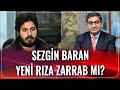 SEZGİN BARAN
YENİ RIZA ZARRAB MI?